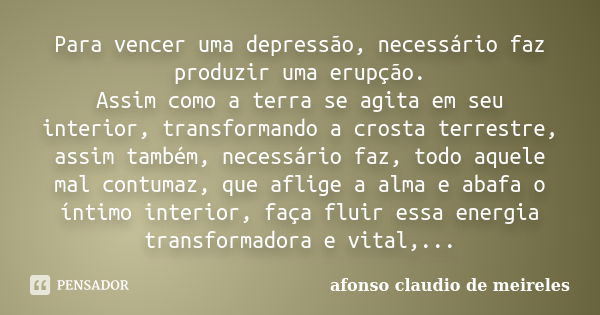 Para vencer uma depressão, necessário faz produzir uma erupção.
Assim como a terra se agita em seu interior, transformando a crosta terrestre, assim também, necessário faz, todo aquele mal contumaz, que aflige a alma e abafa o íntimo interior, faça fluir essa energia transformadora e vital,...

PENSADOR

afonso claudio de meireles